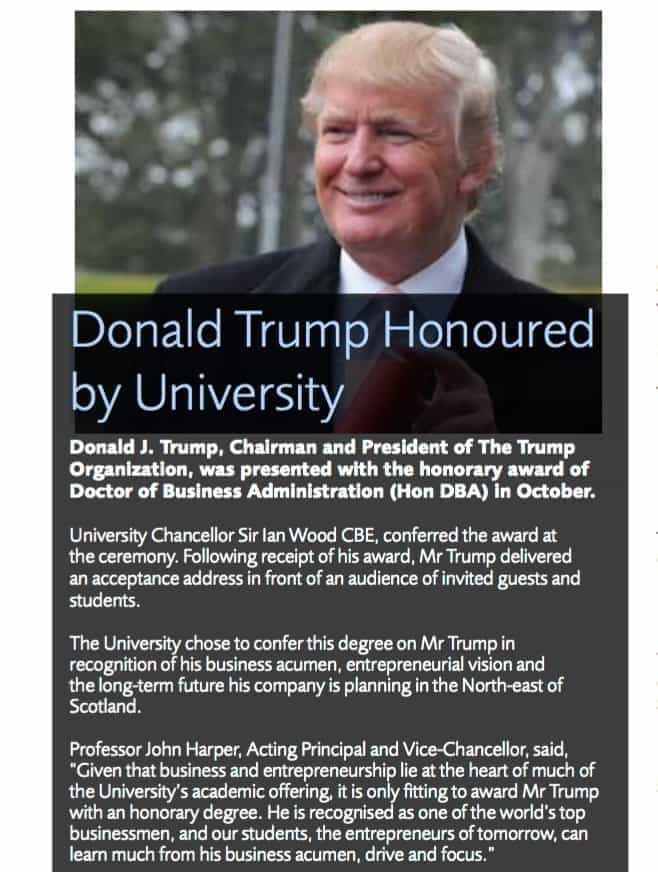 Donald Trump Honoured by University

Donald J. Trump, Chairman and President of The Trump Organization, was presented with the honorary award of Doctor of Business Administration (Hon DBA) in October.

University Chancellor Sir Ian Wood CBE, conferred the award at the ceremony. Following receipt of his award, Mr Trump delivered an acceptance address in front of an audience of invited guests and students.

The University chose to confer this degree on Mr Trump in recognition of his business acumen, entrepreneurial vision and the long-term future his company is planning in the North-east of Scotland.

Professor John Harper, Acting Principal and Vice-Chancellor, said, "Given that business and entrepreneurship lie at the heart of much of the University's academic offering, it is only fitting to award Mr Trump with an honorary degree. He is recognised as one of the world's top businessmen, and our students, the entrepreneurs of tomorrow, can learn much from his business acumen, drive and focus."